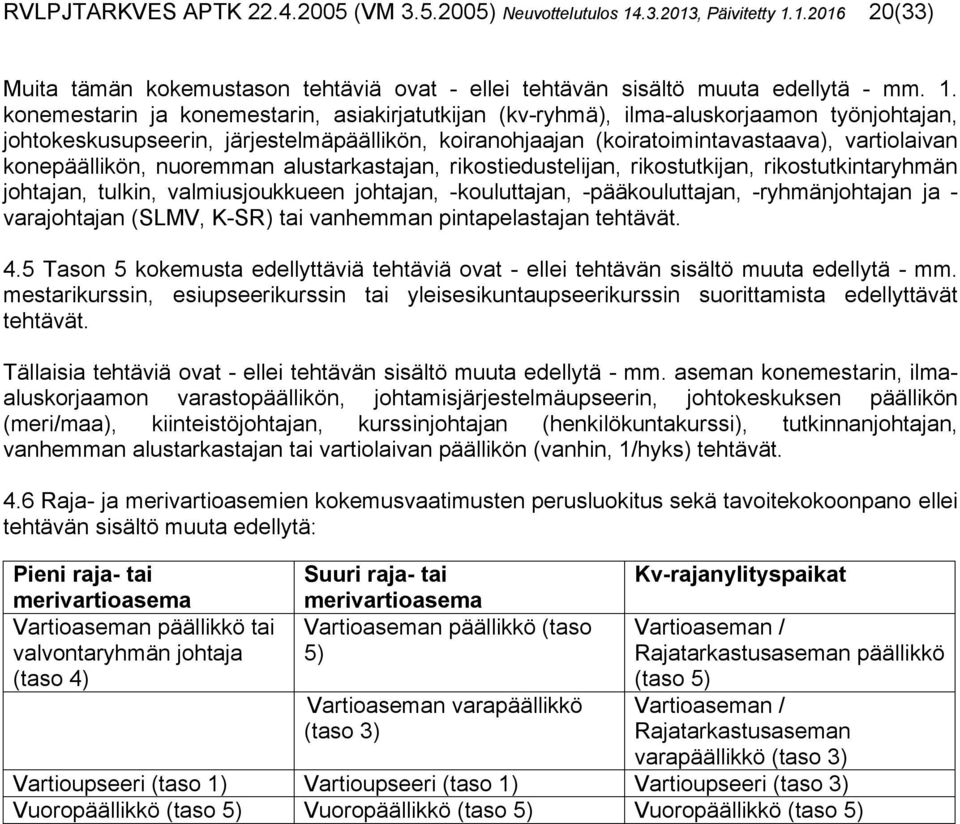 RVLPJTARKVES APTK 22.4.2005 (VM 3.5.2005) Neuvottelutulos 14.3.2013, Päivitetty 1.1.2016 20(33)

Muita tämän kokemustason tehtäviä ovat - ellei tehtävän sisältö muuta edellytä - mm. 1. konemestarin ja konemestarin, asiakirjatutkijan (kv-ryhmä), ilma-aluskorjaamon työnjohtajan, johtokeskusupseerin, järjestelmäpäällikön, koiranohjaajan (koiratoimintavastaava), vartiolaivan konepäällikön, nuoremman alustarkastajan, rikostiedustelijan, rikostutkijan, rikostutkintaryhmän johtajan, tulkin, valmiusjoukkueen johtajan, -kouluttajan, -pääkouluttajan, -ryhmänjohtajan ja -varajohtajan (SLMV, K-SR) tai vanhemman pintapelastajan tehtävät.

4.5 Tason 5 kokemusta edellyttäviä tehtäviä ovat - ellei tehtävän sisältö muuta edellytä - mm. mestarikurssin, esiupseerikurssin tai yleisesikuntaupseerikurssin suorittamista edellyttävät tehtävät.

Tällaisia tehtäviä ovat - ellei tehtävän sisältö muuta edellytä - mm. aseman konemestarin, ilma-aluskorjaamon varastopäällikön, johtamisjärjestelmäupseerin, johtokeskuksen päällikön (meri/maa), kiinteistöjohtajan, kurssinjohtajan (henkilökuntakurssi), tutkinnanjohtajan, vanhemman alustarkastajan tai vartiolaivan päällikön (vanhin, 1/hyks) tehtävät.

4.6 Raja- ja merivartioasemien kokemusvaatimusten perusluokitus sekä tavoitekokoonpano ellei tehtävän sisältö muuta edellytä:

| Pieni raja- tai merivartioasema | Suuri raja- tai merivartioasema | Kv-rajanylityspaikat |
|---|---|---|
| Vartioaseman päällikkö tai valvontaryhmän johtaja (taso 4) | Vartioaseman päällikkö (taso 5) | Vartioaseman / Rajatarkastusaseman päällikkö (taso 5) |
| | Vartioaseman varapäällikkö (taso 3) | Vartioaseman / Rajatarkastusaseman varapäällikkö (taso 3) |
| Vartioupseeri (taso 1) | Vartioupseeri (taso 1) | Vartioupseeri (taso 3) |
| Vuoropäällikkö (taso 5) | Vuoropäällikkö (taso 5) | Vuoropäällikkö (taso 5) |